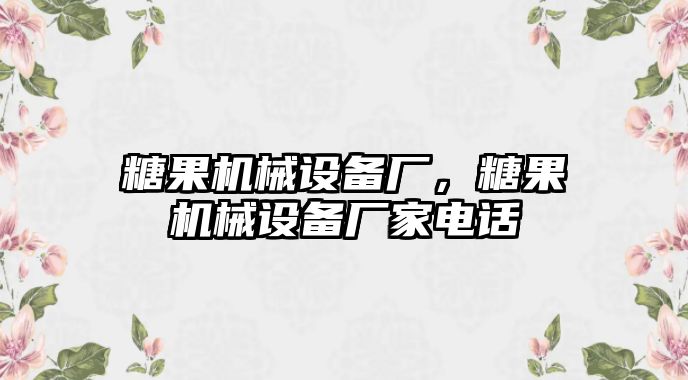 糖果机械设备厂，糖果机械设备厂家电话